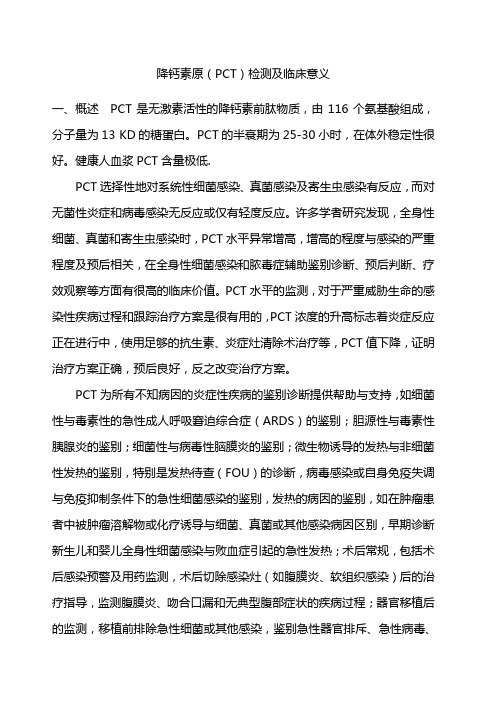 降钙素原（PCT）检测及临床意义

一、概述　PCT 是无激素活性的降钙素前肽物质，由 116 个氨基酸组成，分子量为 13 KD 的糖蛋白。PCT 的半衰期为 25-30 小时，在体外稳定性很好。健康人血浆 PCT 含量极低.

PCT 选择性地对系统性细菌感染、真菌感染及寄生虫感染有反应，而对无菌性炎症和病毒感染无反应或仅有轻度反应。许多学者研究发现，全身性细菌、真菌和寄生虫感染时，PCT 水平异常增高，增高的程度与感染的严重程度及预后相关，在全身性细菌感染和脓毒症辅助鉴别诊断、预后判断、疗效观察等方面有很高的临床价值。PCT 水平的监测，对于严重威胁生命的感染性疾病过程和跟踪治疗方案是很有用的，PCT 浓度的升高标志着炎症反应正在进行中，使用足够的抗生素、炎症灶清除术治疗等，PCT 值下降，证明治疗方案正确，预后良好，反之改变治疗方案。

PCT 为所有不知病因的炎症性疾病的鉴别诊断提供帮助与支持，如细菌性与毒素性的急性成人呼吸窘迫综合症（ARDS）的鉴别；胆源性与毒素性胰腺炎的鉴别；细菌性与病毒性脑膜炎的鉴别；微生物诱导的发热与非细菌性发热的鉴别，特别是发热待查（FOU）的诊断，病毒感染或自身免疫失调与免疫抑制条件下的急性细菌感染的鉴别，发热的病因的鉴别，如在肿瘤患者中被肿瘤溶解物或化疗诱导与细菌、真菌或其他感染病因区别，早期诊断新生儿和婴儿全身性细菌感染与败血症引起的急性发热；术后常规，包括术后感染预警及用药监测，术后切除感染灶（如腹膜炎、软组织感染）后的治疗指导，监测腹膜炎、吻合口漏和无典型腹部症状的疾病过程；器官移植后的监测，移植前排除急性细菌或其他感染，鉴别急性器官排斥、急性病毒、